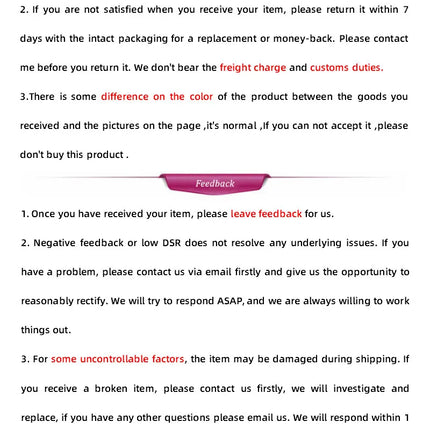 2. If you are not satisfied when you receive your item, please return it within 7 days with the intact packaging for a replacement or money-back. Please contact me before you return it. We don't bear the freight charge and customs duties.

3.There is some difference on the color of the product between the goods you received and the pictures on the page ,it's normal ,If you can not accept it ,please don't buy this product .

Feedback

1. Once you have received your item, please leave feedback for us.

2. Negative feedback or low DSR does not resolve any underlying issues. If you have a problem, please contact us via email firstly and give us the opportunity to reasonably rectify. We will try to respond ASAP, and we are always willing to work things out.

3. For some uncontrollable factors, the item may be damaged during shipping. If you receive a broken item, please contact us firstly, we will investigate and replace, if you have any other questions please email us. We will respond within 1